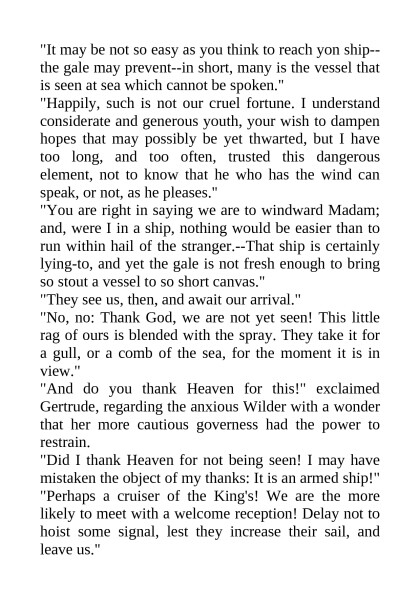 "It may be not so easy as you think to reach yon ship--the gale may prevent--in short, many is the vessel that is seen at sea which cannot be spoken."
"Happily, such is not our cruel fortune. I understand considerate and generous youth, your wish to dampen hopes that may possibly be yet thwarted, but I have too long, and too often, trusted this dangerous element, not to know that he who has the wind can speak, or not, as he pleases."
"You are right in saying we are to windward Madam; and, were I in a ship, nothing would be easier than to run within hail of the stranger.--That ship is certainly lying-to, and yet the gale is not fresh enough to bring so stout a vessel to so short canvas."
"They see us, then, and await our arrival."
"No, no: Thank God, we are not yet seen! This little rag of ours is blended with the spray. They take it for a gull, or a comb of the sea, for the moment it is in view."
"And do you thank Heaven for this!" exclaimed Gertrude, regarding the anxious Wilder with a wonder that her more cautious governess had the power to restrain.
"Did I thank Heaven for not being seen! I may have mistaken the object of my thanks: It is an armed ship!"
"Perhaps a cruiser of the King's! We are the more likely to meet with a welcome reception! Delay not to hoist some signal, lest they increase their sail, and leave us."